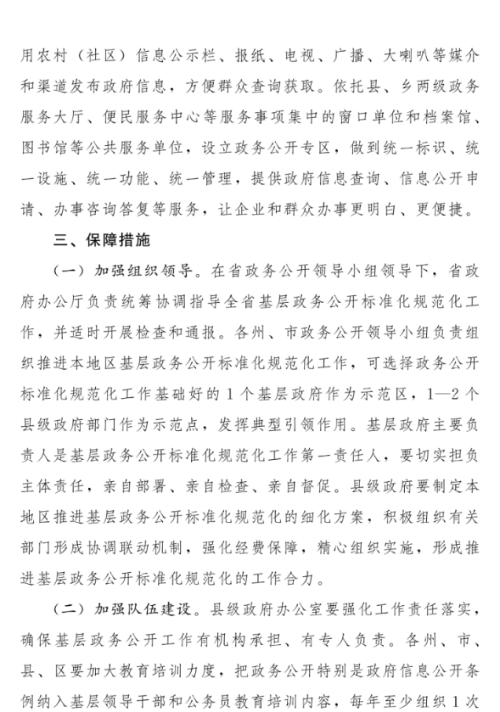 用农村（社区）信息公示栏、报纸、电视、广播、大喇叭等媒介和渠道发布政府信息，方便群众查询获取。依托县、乡两级政务服务大厅、便民服务中心等服务事项集中的窗口单位和档案馆、图书馆等公共服务单位，设立政务公开专区，做到统一标识、统一设施、统一功能、统一管理，提供政府信息查询、信息公开申请、办事咨询答复等服务，让企业和群众办事更明白、更便捷。

三、保障措施

（一）加强组织领导。在省政务公开领导小组领导下，省政府办公厅负责统筹协调指导全省基层政务公开标准化规范化工作，并适时开展检查和通报。各州、市政务公开领导小组负责组织推进本地区基层政务公开标准化规范化工作，可选择政务公开标准化规范化工作基础好的1个基层政府作为示范区，1—2个县级政府部门作为示范点，发挥典型引领作用。基层政府主要负责人是基层政务公开标准化规范化工作第一责任人，要切实担负主体责任，亲自部署、亲自检查、亲自督促。县级政府要制定本地区推进基层政务公开标准化规范化的细化方案，积极组织有关部门形成协调联动机制，强化经费保障，精心组织实施，形成推进基层政务公开标准化规范化的工作合力。

（二）加强队伍建设。县级政府办公室要强化工作责任落实，确保基层政务公开工作有机构承担、有专人负责。各州、市、县、区要加大教育培训力度，把政务公开特别是政府信息公开条例纳入基层领导干部和公务员教育培训内容，每年至少组织1次